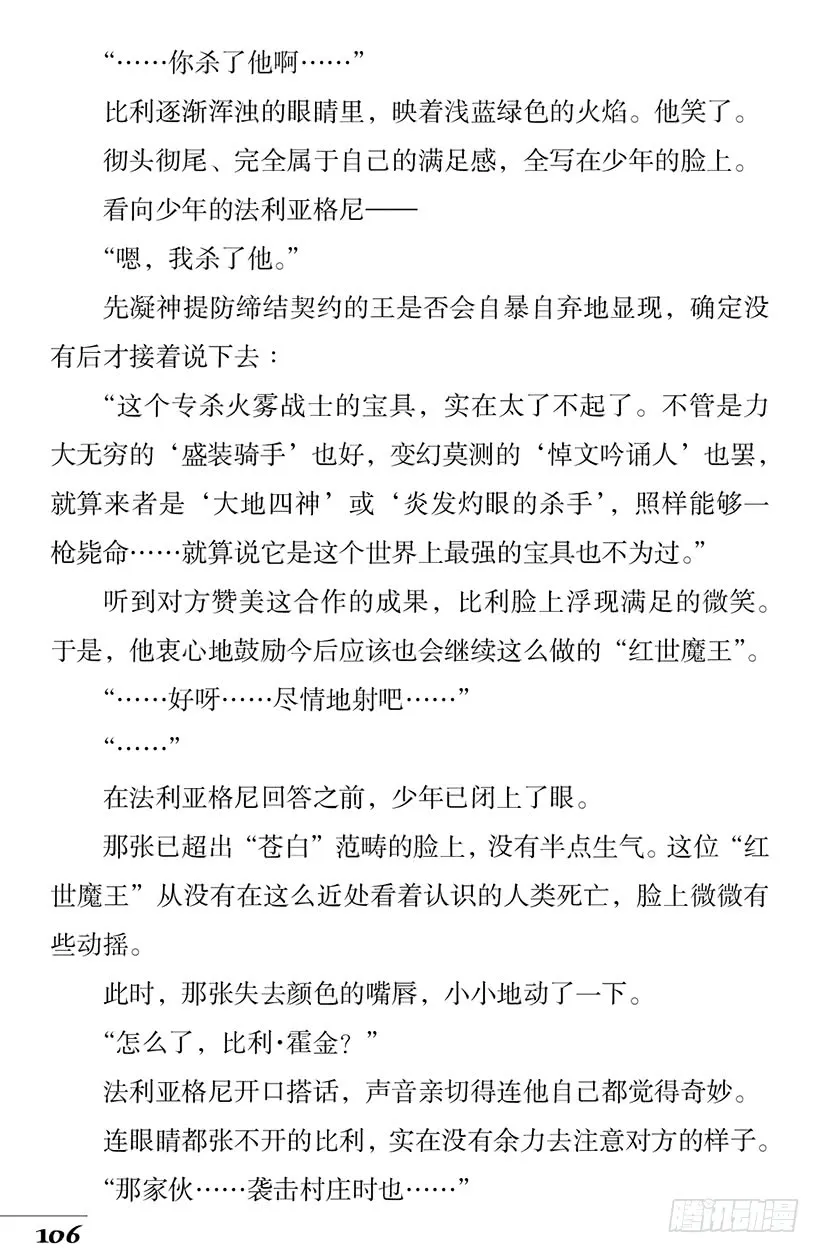 “……你杀了他啊……”

比利逐渐浑浊的眼睛里，映着浅蓝绿色的火焰。他笑了。

彻头彻尾、完全属于自己的满足感，全写在少年的脸上。

看向少年的法利亚格尼——

“嗯，我杀了他。”

先凝神提防缔结契约的王是否会自暴自弃地显现，确定没有后才接着说下去：

“这个专杀火雾战士的宝具，实在太了不起了。不管是力大无穷的‘盛装骑手’也好，变幻莫测的‘悼文吟诵人’也罢，就算来者是‘大地四神’或‘炎发灼眼的杀手’，照样能够一枪毙命……就算说它是这个世界上最强的宝具也不为过。”

听到对方赞美这合作的成果，比利脸上浮现满足的微笑。于是，他衷心地鼓励今后应该也会继续这么做的“红世魔王”。

“……好呀……尽情地射吧……”

“……”

在法利亚格尼回答之前，少年已闭上了眼。

那张已超出“苍白”范畴的脸上，没有半点生气。这位“红世魔王”从没有在这么近处看着认识的人类死亡，脸上微微有些动摇。

此时，那张失去颜色的嘴唇，小小地动了一下。

“怎么了，比利·霍金？”

法利亚格尼开口搭话，声音亲切得连他自己都觉得奇妙。

连眼睛都张不开的比利，实在没有余力去注意对方的样子。

“那家伙……袭击村庄时也……”

106

腾讯动漫